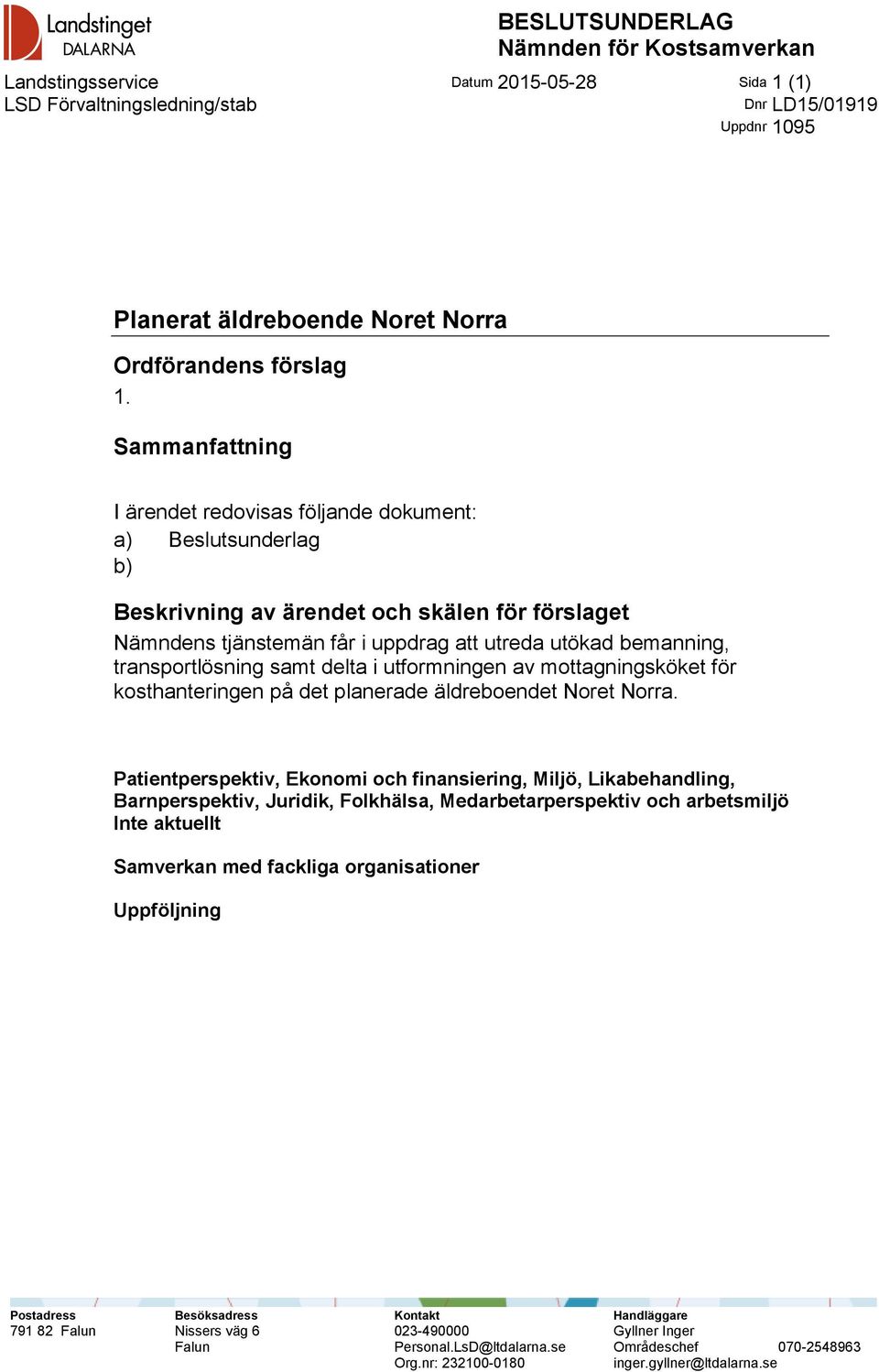 Landstinget DALARNA

BESLUTSUNDERLAG
Nämnden för Kostsamverkan

Landstingsservice
LSD Förvaltningsledning/stab

Datum 2015-05-28

Sida 1 (1)
Dnr LD15/01919
Uppdnr 1095

Planerat äldreboende Noret Norra

Ordförandens förslag
1.

Sammanfattning

I ärendet redovisas följande dokument:
a) Beslutsunderlag
b)

Beskrivning av ärendet och skälen för förslaget
Nämndens tjänstemän får i uppdrag att utreda utökad bemanning, transportlösning samt delta i utformningen av mottagningsköket för kosthanteringen på det planerade äldreboendet Noret Norra.

Patientperspektiv, Ekonomi och finansiering, Miljö, Likabehandling, Barnperspektiv, Juridik, Folkhälsa, Medarbetarperspektiv och arbetsmiljö
Inte aktuellt

Samverkan med fackliga organisationer

Uppföljning

Postadress
791 82 Falun

Besöksadress
Nissers väg 6
Falun

Kontakt
023-490000
Personal.LsD@ltdalarna.se
Org.nr: 232100-0180

Handläggare
Gyllner Inger
Områdeschef 070-2548963
inger.gyllner@ltdalarna.se